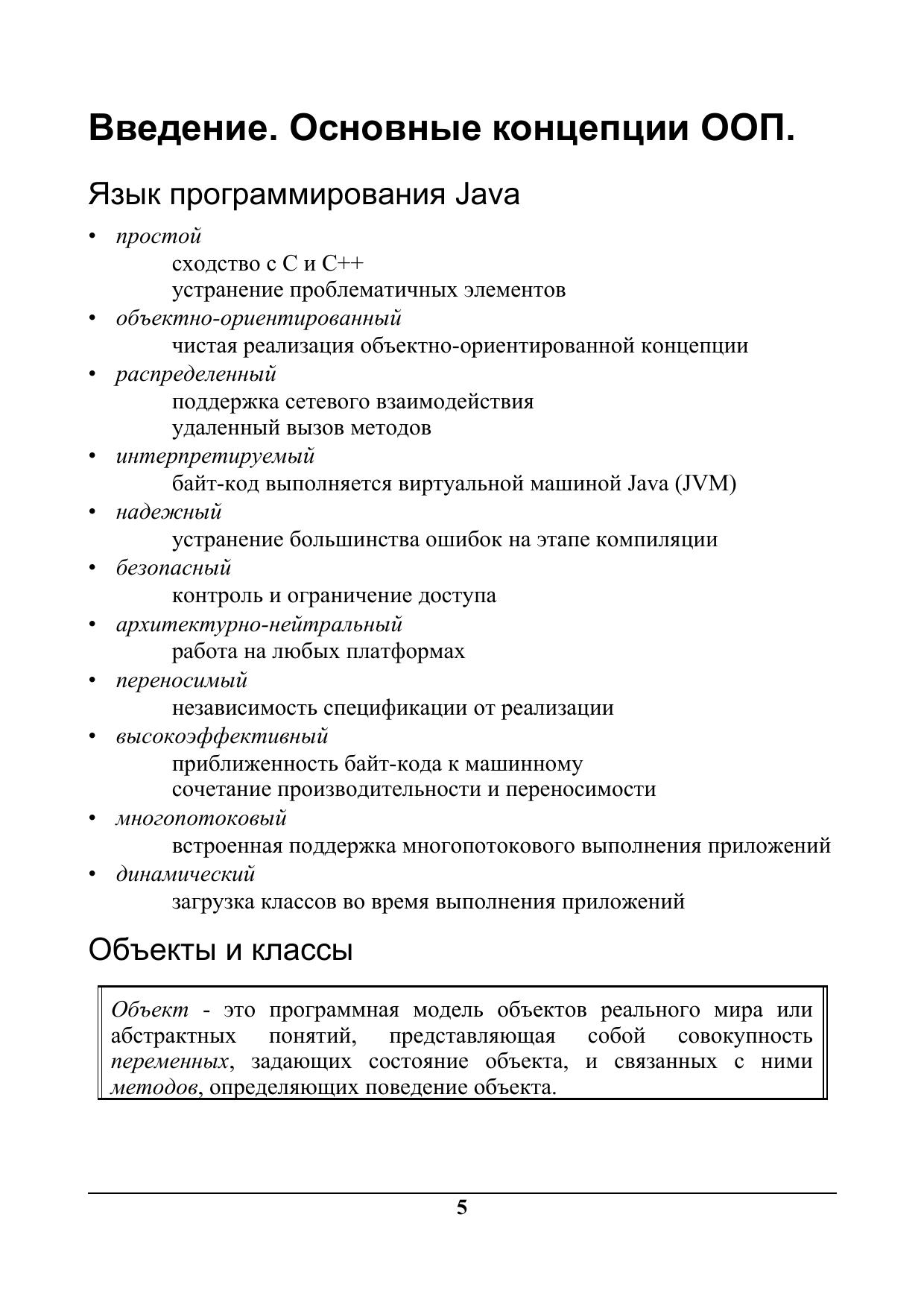 Введение. Основные концепции ООП.

Язык программирования Java

• простой
сходство с C и C++
устранение проблематичных элементов
• объектно-ориентированный
чистая реализация объектно-ориентированной концепции
• распределенный
поддержка сетевого взаимодействия
удаленный вызов методов
• интерпретируемый
байт-код выполняется виртуальной машиной Java (JVM)
• надежный
устранение большинства ошибок на этапе компиляции
• безопасный
контроль и ограничение доступа
• архитектурно-нейтральный
работа на любых платформах
• переносимый
независимость спецификации от реализации
• высокоэффективный
приближенность байт-кода к машинному
сочетание производительности и переносимости
• многопотоковый
встроенная поддержка многопотокового выполнения приложений
• динамический
загрузка классов во время выполнения приложений

Объекты и классы

Объект - это программная модель объектов реального мира или абстрактных понятий, представляющая собой совокупность переменных, задающих состояние объекта, и связанных с ними методов, определяющих поведение объекта.

5